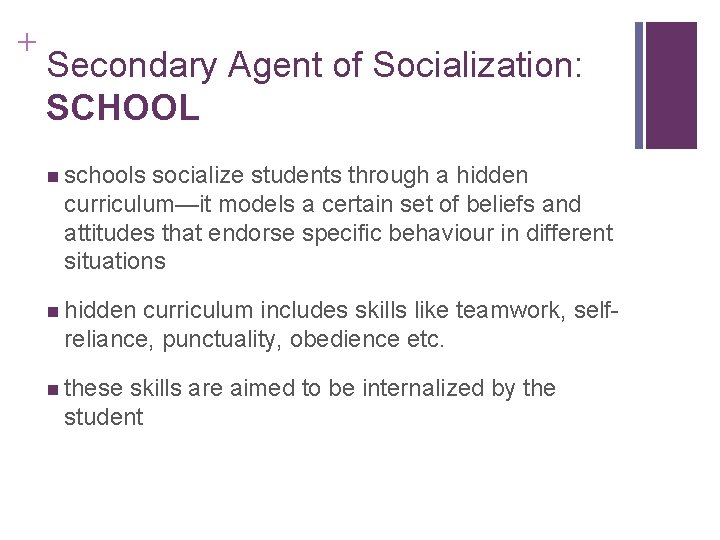 +
Secondary Agent of Socialization: SCHOOL

■ schools socialize students through a hidden curriculum—it models a certain set of beliefs and attitudes that endorse specific behaviour in different situations

■ hidden curriculum includes skills like teamwork, self-reliance, punctuality, obedience etc.

■ these skills are aimed to be internalized by the student